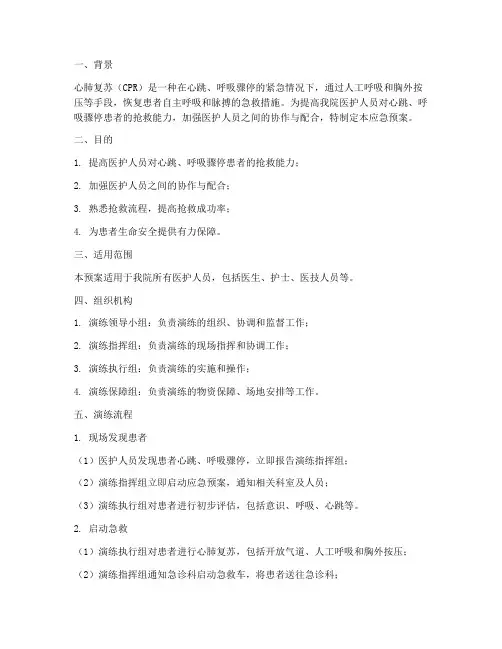 一、背景

心肺复苏（CPR）是一种在心跳、呼吸骤停的紧急情况下，通过人工呼吸和胸外按压等手段，恢复患者自主呼吸和脉搏的急救措施。为提高我院医护人员对心跳、呼吸骤停患者的抢救能力，加强医护人员之间的协作与配合，特制定本应急预案。

二、目的

1. 提高医护人员对心跳、呼吸骤停患者的抢救能力；

2. 加强医护人员之间的协作与配合；

3. 熟悉抢救流程，提高抢救成功率；

4. 为患者生命安全提供有力保障。

三、适用范围

本预案适用于我院所有医护人员，包括医生、护士、医技人员等。

四、组织机构

1. 演练领导小组：负责演练的组织、协调和监督工作；

2. 演练指挥组：负责演练的现场指挥和协调工作；

3. 演练执行组：负责演练的实施和操作；

4. 演练保障组：负责演练的物资保障、场地安排等工作。

五、演练流程

1. 现场发现患者

（1）医护人员发现患者心跳、呼吸骤停，立即报告演练指挥组；

（2）演练指挥组立即启动应急预案，通知相关科室及人员；

（3）演练执行组对患者进行初步评估，包括意识、呼吸、心跳等。

2. 启动急救

（1）演练执行组对患者进行心肺复苏，包括开放气道、人工呼吸和胸外按压；

（2）演练指挥组通知急诊科启动急救车，将患者送往急诊科；